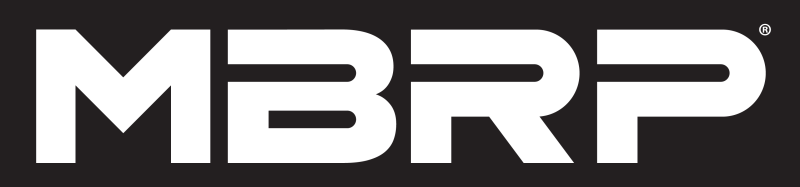 MBRP®